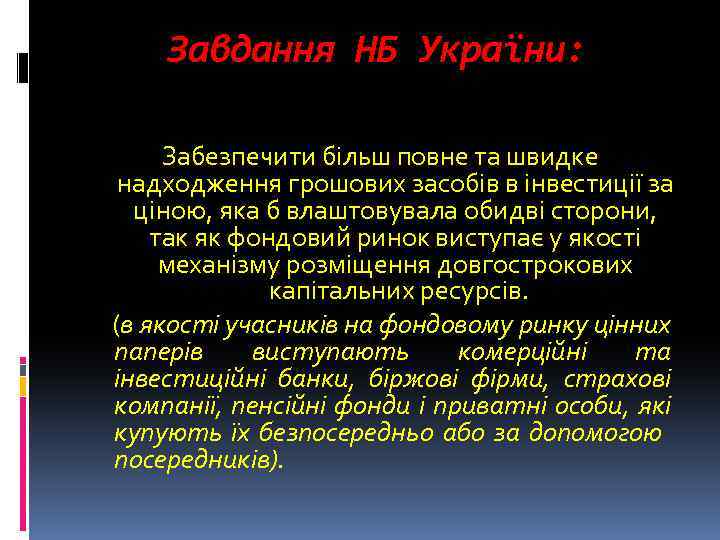 Завдання НБ України:

Забезпечити більш повне та швидке надходження грошових засобів в інвестиції за ціною, яка б влаштовувала обидві сторони, так як фондовий ринок виступає у якості механізму розміщення довгострокових капітальних ресурсів.

(в якості учасників на фондовому ринку цінних паперів виступають комерційні та інвестиційні банки, біржові фірми, страхові компанії, пенсійні фонди і приватні особи, які купують їх безпосередньо або за допомогою посередників).